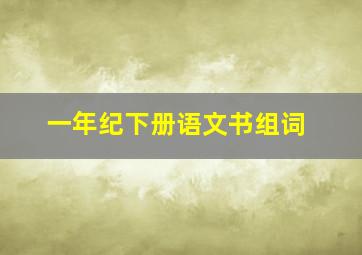 一年纪下册语文书组词